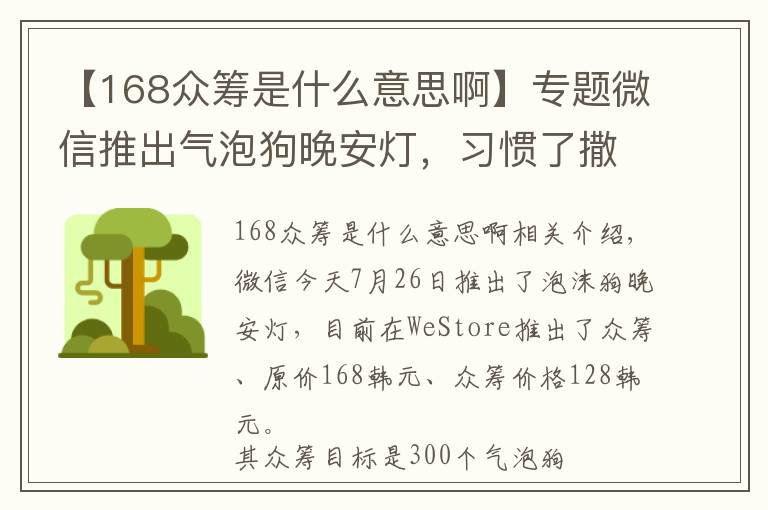 【168众筹是什么意思啊】专题微信推出气泡狗晚安灯，习惯了撒

168众筹是什么意思啊相关介绍，微信今天7月26日推出了泡沫狗晚安灯，目前在WeStore推出了众筹、原价168韩元、众筹价格128韩元。
其众筹目标是300个气泡狗